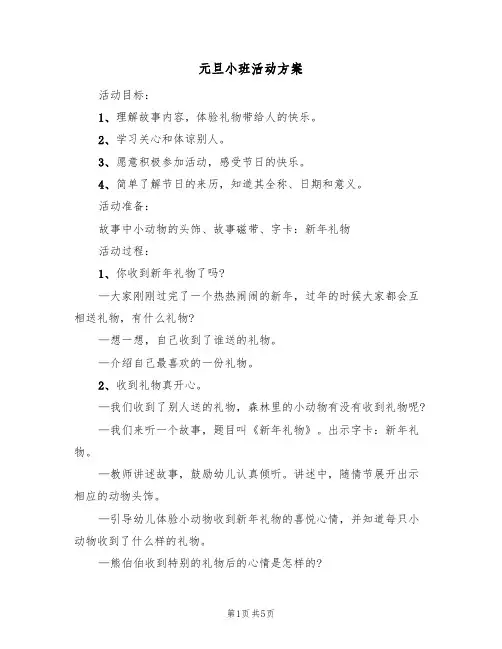 元旦小班活动方案

活动目标：

1、理解故事内容，体验礼物带给人的快乐。

2、学习关心和体谅别人。

3、愿意积极参加活动，感受节日的快乐。

4、简单了解节日的来历，知道其全称、日期和意义。

活动准备：

故事中小动物的头饰、故事磁带、字卡：新年礼物

活动过程：

1、你收到新年礼物了吗?

—大家刚刚过完了一个热热闹闹的新年，过年的时候大家都会互相送礼物，有什么礼物?

—想一想，自己收到了谁送的礼物。

—介绍自己最喜欢的一份礼物。

2、收到礼物真开心。

—我们收到了别人送的礼物，森林里的小动物有没有收到礼物呢?

—我们来听一个故事，题目叫《新年礼物》。出示字卡：新年礼物。

—教师讲述故事，鼓励幼儿认真倾听。讲述中，随情节展开出示相应的动物头饰。

—引导幼儿体验小动物收到新年礼物的喜悦心情，并知道每只小动物收到了什么样的礼物。

—熊伯伯收到特别的礼物后的心情是怎样的?

第1页 共5页